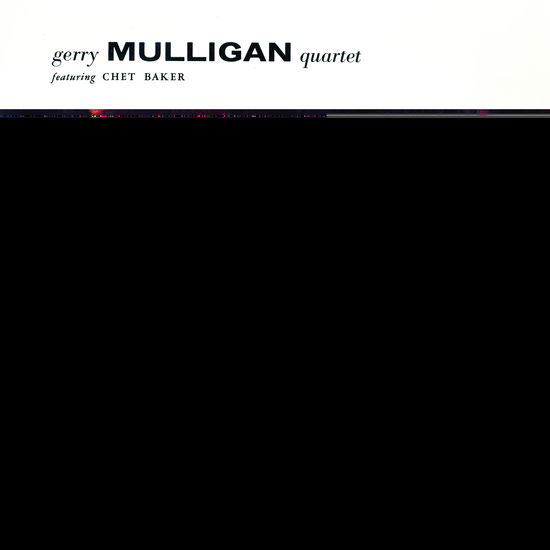 gerry MULLIGAN quartet
featuring CHET BAKER